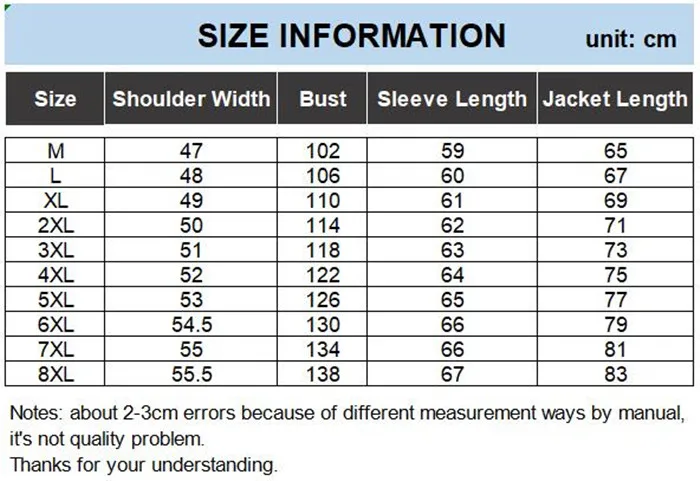 SIZE INFORMATION unit: cm

| Size | Shoulder Width | Bust | Sleeve Length | Jacket Length |
|---|---|---|---|---|
| M | 47 | 102 | 59 | 65 |
| L | 48 | 106 | 60 | 67 |
| XL | 49 | 110 | 61 | 69 |
| 2XL | 50 | 114 | 62 | 71 |
| 3XL | 51 | 118 | 63 | 73 |
| 4XL | 52 | 122 | 64 | 75 |
| 5XL | 53 | 126 | 65 | 77 |
| 6XL | 54.5 | 130 | 66 | 79 |
| 7XL | 55 | 134 | 66 | 81 |
| 8XL | 55.5 | 138 | 67 | 83 |

Notes: about 2-3cm errors because of different measurement ways by manual, it's not quality problem.

Thanks for your understanding.